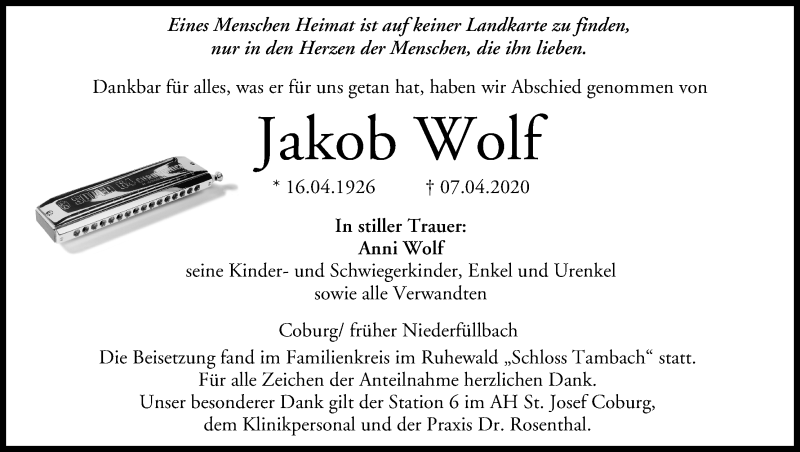 Eines Menschen Heimat ist auf keiner Landkarte zu finden,
nur in den Herzen der Menschen, die ihn lieben.

Dankbar für alles, was er für uns getan hat, haben wir Abschied genommen von

Jakob Wolf

* 16.04.1926 † 07.04.2020

In stiller Trauer:
Anni Wolf
seine Kinder- und Schwiegerkinder, Enkel und Urenkel
sowie alle Verwandten

Coburg/ früher Niederfüllbach
Die Beisetzung fand im Familienkreis im Ruhewald „Schloss Tambach“ statt.
Für alle Zeichen der Anteilnahme herzlichen Dank.
Unser besonderer Dank gilt der Station 6 im AH St. Josef Coburg,
dem Klinikpersonal und der Praxis Dr. Rosenthal.